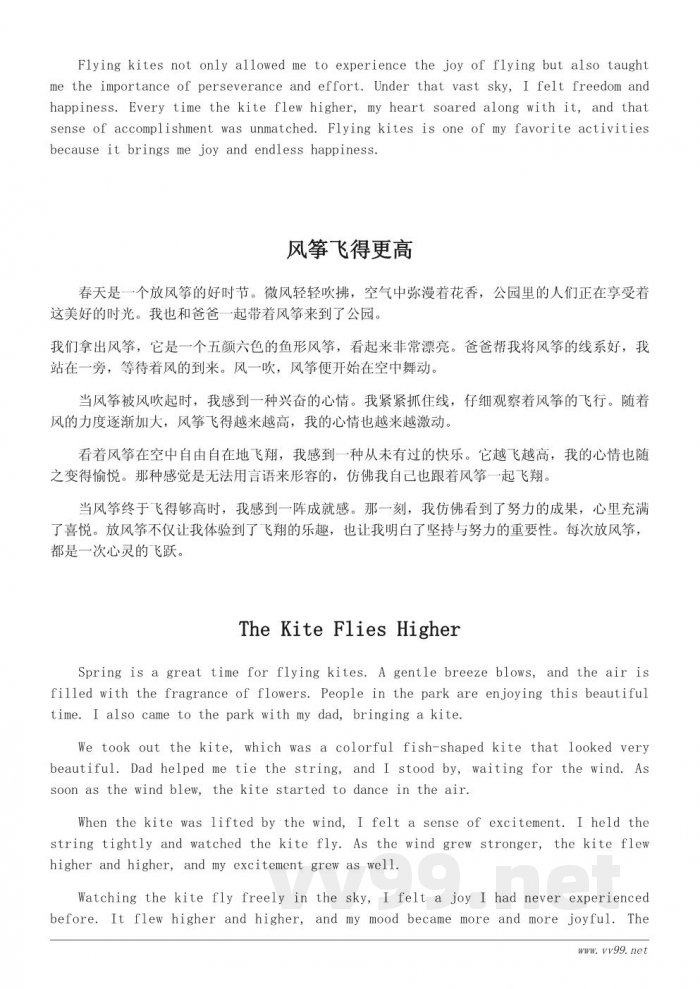 Flying kites not only allowed me to experience the joy of flying but also taught me the importance of perseverance and effort. Under that vast sky, I felt freedom and happiness. Every time the kite flew higher, my heart soared along with it, and that sense of accomplishment was unmatched. Flying kites is one of my favorite activities because it brings me joy and endless happiness.

风筝飞得更高

春天是一个放风筝的好时节。微风轻轻吹拂，空气中弥漫着花香，公园里的人们正在享受着这美好的时光。我也和爸爸一起带着风筝来到了公园。

我们拿出风筝，它是一个五颜六色的鱼形风筝，看起来非常漂亮。爸爸帮我将风筝的线系好，我站在一旁，等待着风的到来。风一吹，风筝便开始在空中舞动。

当风筝被风吹起时，我感到一种兴奋的心情。我紧紧抓住线，仔细观察着风筝的飞行。随着风的力度逐渐加大，风筝飞得越来越高，我的心情也越来越激动。

看着风筝在空中自由自在地飞翔，我感到一种从未有过的快乐。它越飞越高，我的心情也随之变得愉悦。那种感觉是无法用言语来形容的，仿佛我自己也跟着风筝一起飞翔。

当风筝终于飞得够高时，我感到一阵成就感。那一刻，我仿佛看到了努力的成果，心里充满了喜悦。放风筝不仅让我体验到了飞翔的乐趣，也让我明白了坚持与努力的重要性。每次放风筝，都是一次心灵的飞跃。

The Kite Flies Higher

Spring is a great time for flying kites. A gentle breeze blows, and the air is filled with the fragrance of flowers. People in the park are enjoying this beautiful time. I also came to the park with my dad, bringing a kite.

We took out the kite, which was a colorful fish-shaped kite that looked very beautiful. Dad helped me tie the string, and I stood by, waiting for the wind. As soon as the wind blew, the kite started to dance in the air.

When the kite was lifted by the wind, I felt a sense of excitement. I held the string tightly and watched the kite fly. As the wind grew stronger, the kite flew higher and higher, and my excitement grew as well.

Watching the kite fly freely in the sky, I felt a joy I had never experienced before. It flew higher and higher, and my mood became more and more joyful. The

vv99.net

www.vv99.net